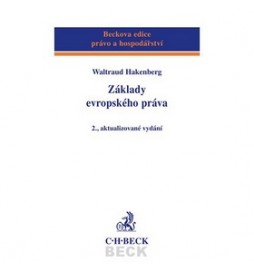 Beckova edice
právo a hospodářství

Waltraud Hakenberg

Základy
evropského práva

2., aktualizované vydání

C·H·BECK
BECK